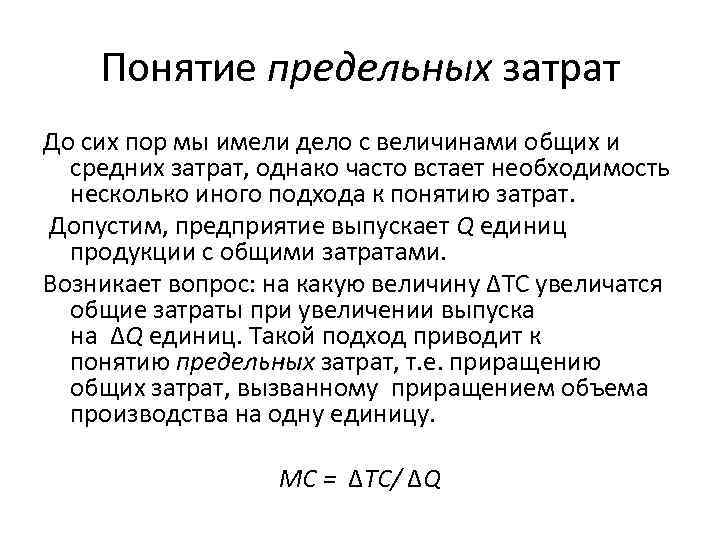 Понятие предельных затрат

До сих пор мы имели дело с величинами общих и средних затрат, однако часто встает необходимость несколько иного подхода к понятию затрат.

Допустим, предприятие выпускает $Q$ единиц продукции с общими затратами.

Возникает вопрос: на какую величину $\Delta TC$ увеличатся общие затраты при увеличении выпуска на $\Delta Q$ единиц. Такой подход приводит к понятию предельных затрат, т.е. приращению общих затрат, вызванному приращением объема производства на одну единицу.

$MC = \Delta TC / \Delta Q$